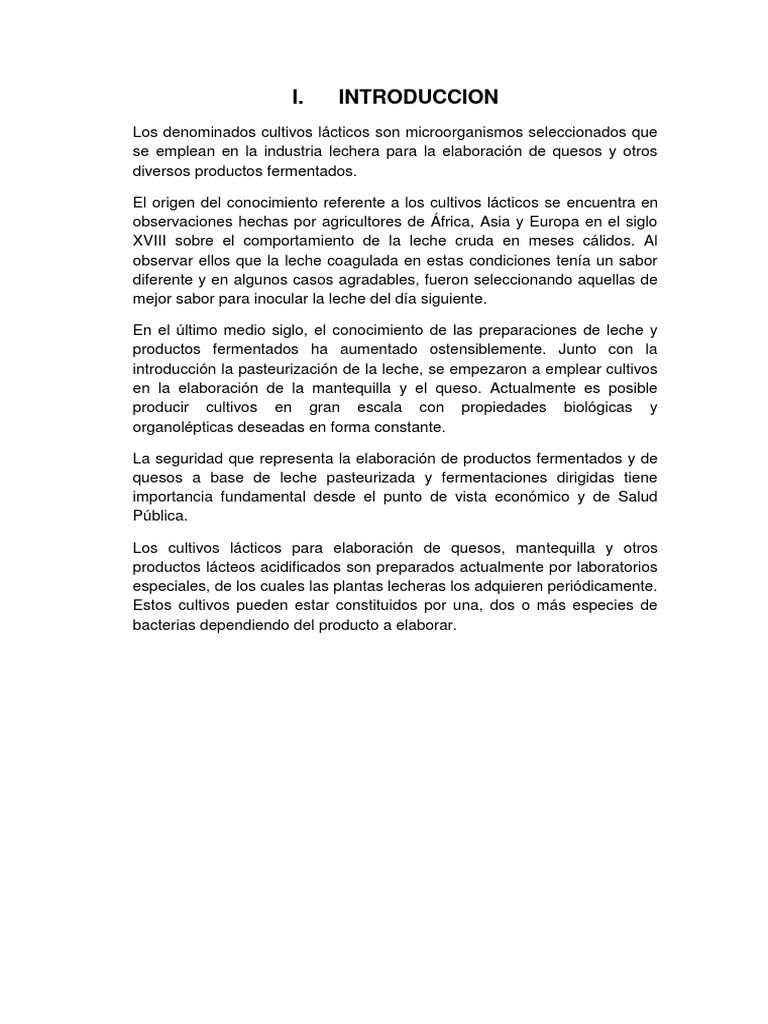 I. INTRODUCCION

Los denominados cultivos lácticos son microorganismos seleccionados que se emplean en la industria lechera para la elaboración de quesos y otros diversos productos fermentados.

El origen del conocimiento referente a los cultivos lácticos se encuentra en observaciones hechas por agricultores de África, Asia y Europa en el siglo XVIII sobre el comportamiento de la leche cruda en meses cálidos. Al observar ellos que la leche coagulada en estas condiciones tenía un sabor diferente y en algunos casos agradables, fueron seleccionando aquellas de mejor sabor para inocular la leche del día siguiente.

En el último medio siglo, el conocimiento de las preparaciones de leche y productos fermentados ha aumentado ostensiblemente. Junto con la introducción la pasteurización de la leche, se empezaron a emplear cultivos en la elaboración de la mantequilla y el queso. Actualmente es posible producir cultivos en gran escala con propiedades biológicas y organolépticas deseadas en forma constante.

La seguridad que representa la elaboración de productos fermentados y de quesos a base de leche pasteurizada y fermentaciones dirigidas tiene importancia fundamental desde el punto de vista económico y de Salud Pública.

Los cultivos lácticos para elaboración de quesos, mantequilla y otros productos lácteos acidificados son preparados actualmente por laboratorios especiales, de los cuales las plantas lecheras los adquieren periódicamente. Estos cultivos pueden estar constituidos por una, dos o más especies de bacterias dependiendo del producto a elaborar.